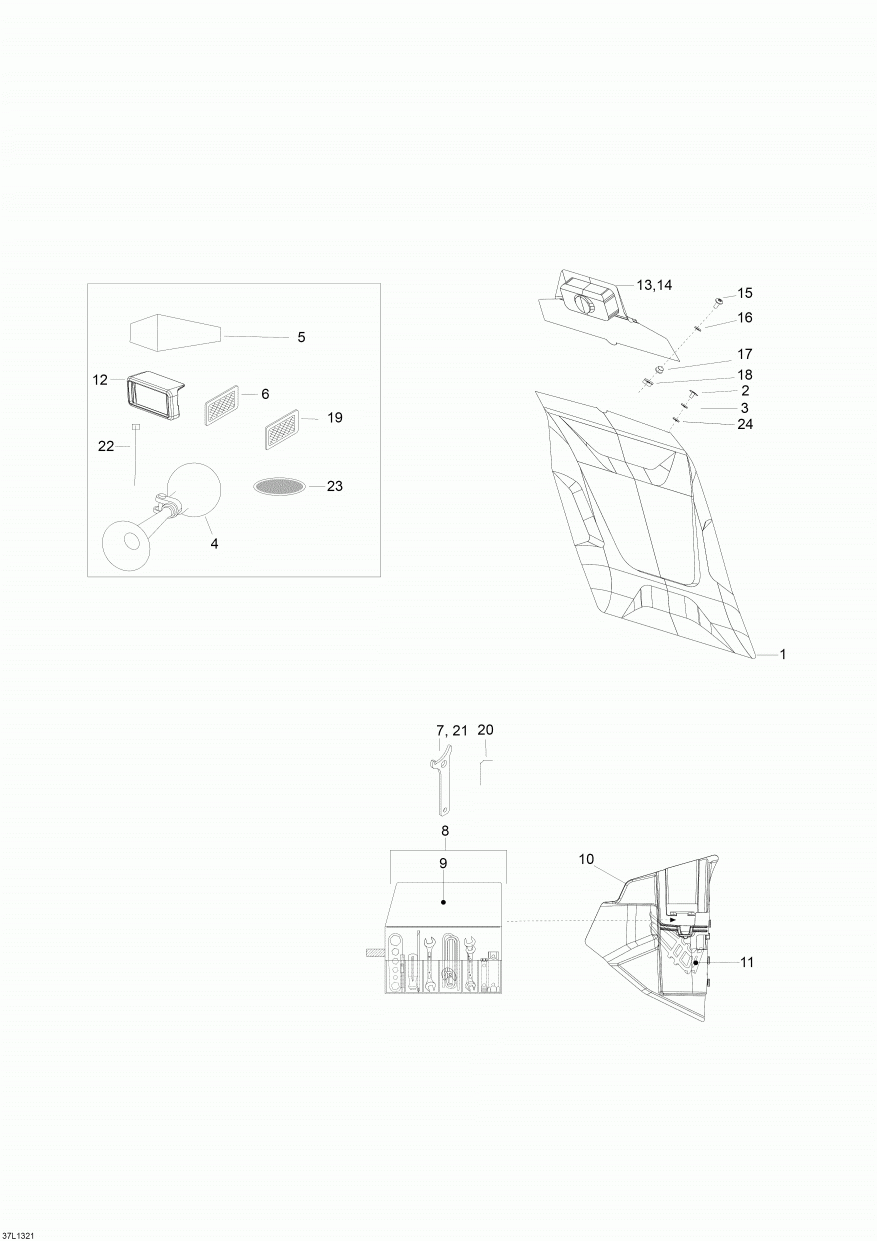 5
12
6
19
22
23
4
13,14
15
16
17
18
2
3
24
1
7, 21
20
8
9
10
11
37L1321